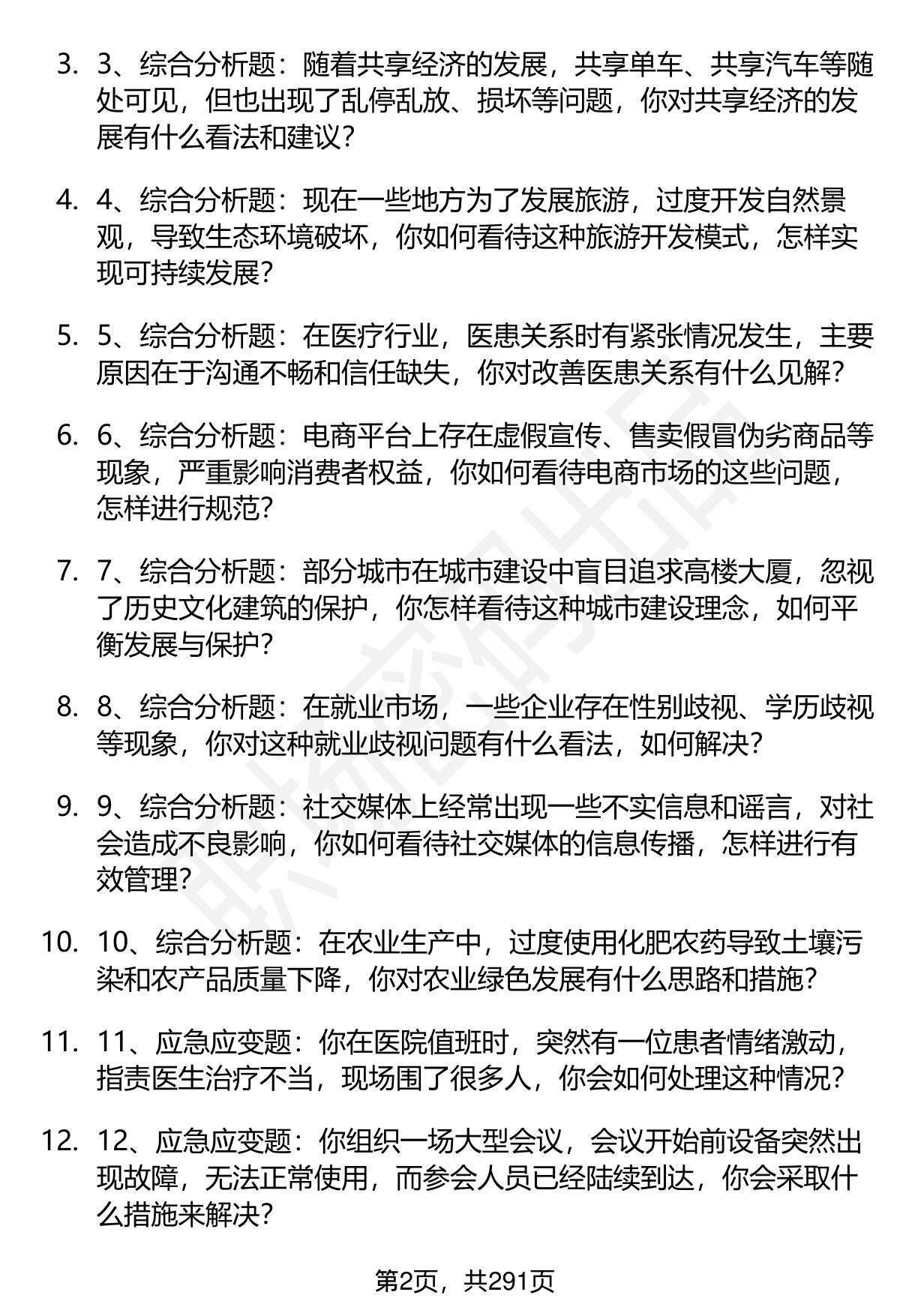 3. 3、综合分析题：随着共享经济的发展，共享单车、共享汽车等随处可见，但也出现了乱停乱放、损坏等问题，你对共享经济的发展有什么看法和建议？

4. 4、综合分析题：现在一些地方为了发展旅游，过度开发自然景观，导致生态环境破坏，你如何看待这种旅游开发模式，怎样实现可持续发展？

5. 5、综合分析题：在医疗行业，医患关系时有紧张情况发生，主要原因在于沟通不畅和信任缺失，你对改善医患关系有什么见解？

6. 6、综合分析题：电商平台上存在虚假宣传、售卖假冒伪劣商品等现象，严重影响消费者权益，你如何看待电商市场的这些问题，怎样进行规范？

7. 7、综合分析题：部分城市在城市建设中盲目追求高楼大厦，忽视了历史文化建筑的保护，你怎样看待这种城市建设理念，如何平衡发展与保护？

8. 8、综合分析题：在就业市场，一些企业存在性别歧视、学历歧视等现象，你对这种就业歧视问题有什么看法，如何解决？

9. 9、综合分析题：社交媒体上经常出现一些不实信息和谣言，对社会造成不良影响，你如何看待社交媒体的信息传播，怎样进行有效管理？

10. 10、综合分析题：在农业生产中，过度使用化肥农药导致土壤污染和农产品质量下降，你对农业绿色发展有什么思路和措施？

11. 11、应急应变题：你在医院值班时，突然有一位患者情绪激动，指责医生治疗不当，现场围了很多人，你会如何处理这种情况？

12. 12、应急应变题：你组织一场大型会议，会议开始前设备突然出现故障，无法正常使用，而参会人员已经陆续到达，你会采取什么措施来解决？

第2页，共291页